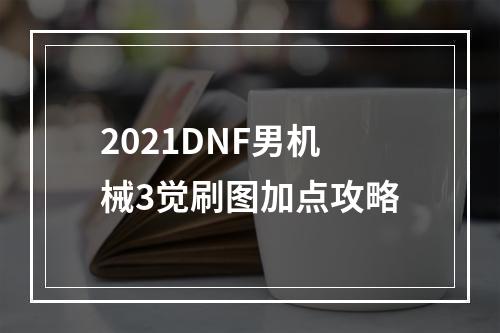 2021DNF男机械3觉刷图加点攻略